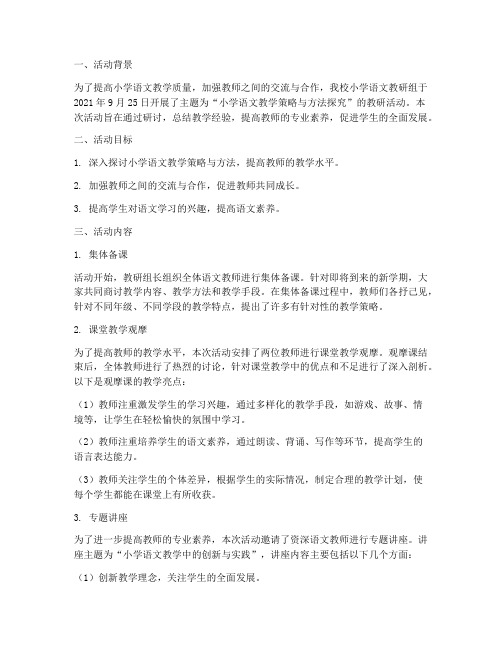 一、活动背景

为了提高小学语文教学质量，加强教师之间的交流与合作，我校小学语文教研组于2021年9月25日开展了主题为“小学语文教学策略与方法探究”的教研活动。本次活动旨在通过研讨，总结教学经验，提高教师的专业素养，促进学生的全面发展。

二、活动目标

1. 深入探讨小学语文教学策略与方法，提高教师的教学水平。

2. 加强教师之间的交流与合作，促进教师共同成长。

3. 提高学生对语文学习的兴趣，提高语文素养。

三、活动内容

1. 集体备课

活动开始，教研组长组织全体语文教师进行集体备课。针对即将到来的新学期，大家共同商讨教学内容、教学方法和教学手段。在集体备课过程中，教师们各抒己见，针对不同年级、不同学段的教学特点，提出了许多有针对性的教学策略。

2. 课堂教学观摩

为了提高教师的教学水平，本次活动安排了两位教师进行课堂教学观摩。观摩课结束后，全体教师进行了热烈的讨论，针对课堂教学中的优点和不足进行了深入剖析。以下是观摩课的教学亮点：

（1）教师注重激发学生的学习兴趣，通过多样化的教学手段，如游戏、故事、情境等，让学生在轻松愉快的氛围中学习。

（2）教师注重培养学生的语文素养，通过朗读、背诵、写作等环节，提高学生的语言表达能力。

（3）教师关注学生的个体差异，根据学生的实际情况，制定合理的教学计划，使每个学生都能在课堂上有所收获。

3. 专题讲座

为了进一步提高教师的专业素养，本次活动邀请了资深语文教师进行专题讲座。讲座主题为“小学语文教学中的创新与实践”，讲座内容主要包括以下几个方面：

（1）创新教学理念，关注学生的全面发展。